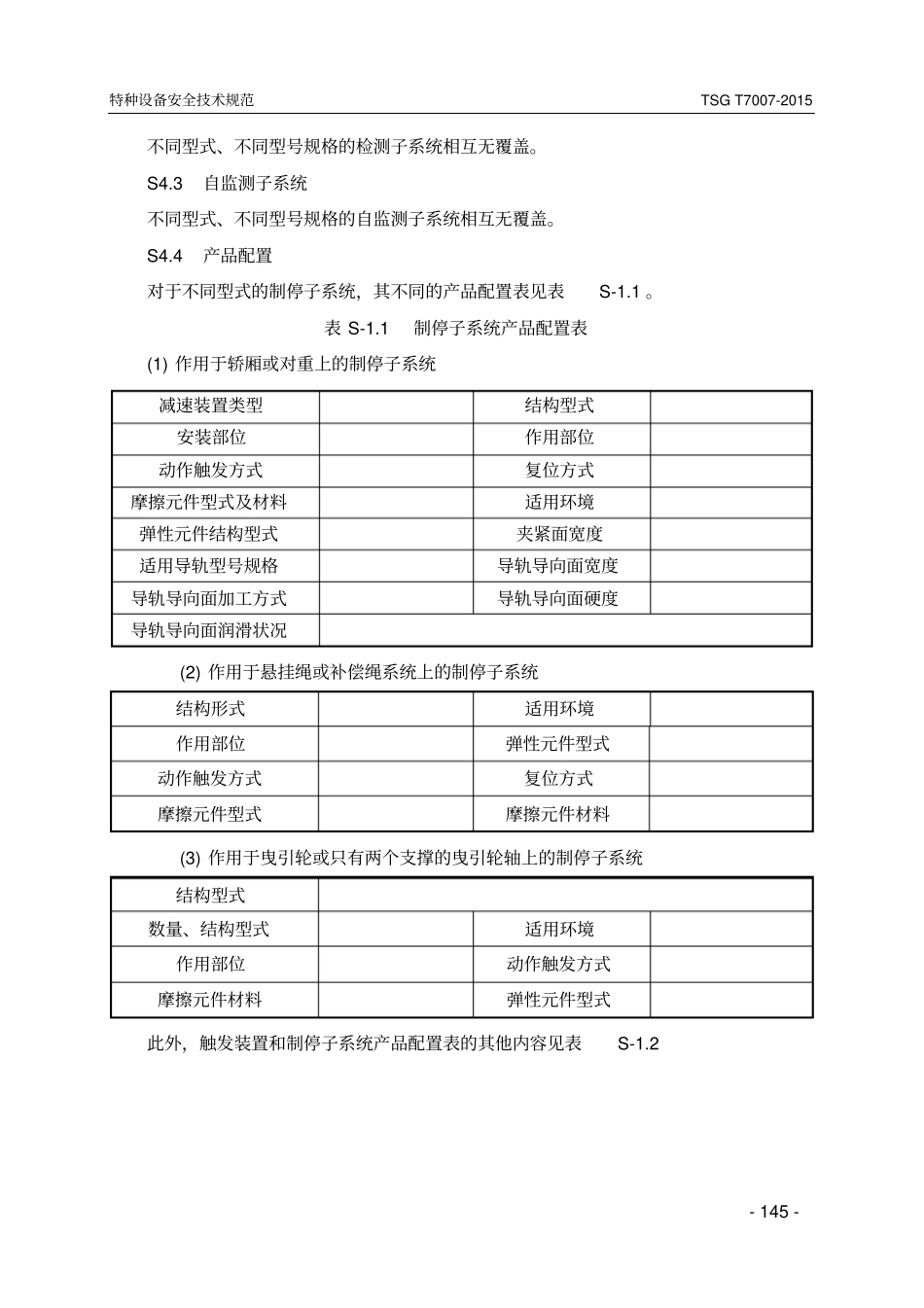 特种设备安全技术规范

TSG T7007-2015

不同型式、不同型号规格的检测子系统相互无覆盖。

S4.3　自监测子系统

不同型式、不同型号规格的自监测子系统相互无覆盖。

S4.4　产品配置

对于不同型式的制停子系统，其不同的产品配置表见表　S-1.1 。

表 S-1.1　制停子系统产品配置表

(1) 作用于轿厢或对重上的制停子系统

| 减速装置类型 | | 结构型式 | |
|---|---|---|---|
| 安装部位 | | 作用部位 | |
| 动作触发方式 | | 复位方式 | |
| 摩擦元件型式及材料 | | 适用环境 | |
| 弹性元件结构型式 | | 夹紧面宽度 | |
| 适用导轨型号规格 | | 导轨导向面宽度 | |
| 导轨导向面加工方式 | | 导轨导向面硬度 | |
| 导轨导向面润滑状况 | | | |

(2) 作用于悬挂绳或补偿绳系统上的制停子系统

| 结构形式 | | 适用环境 | |
|---|---|---|---|
| 作用部位 | | 弹性元件型式 | |
| 动作触发方式 | | 复位方式 | |
| 摩擦元件型式 | | 摩擦元件材料 | |

(3) 作用于曳引轮或只有两个支撑的曳引轮轴上的制停子系统

| 结构型式 | | | |
|---|---|---|---|
| 数量、结构型式 | | 适用环境 | |
| 作用部位 | | 动作触发方式 | |
| 摩擦元件材料 | | 弹性元件型式 | |

此外，触发装置和制停子系统产品配置表的其他内容见表　S-1.2

- 145 -